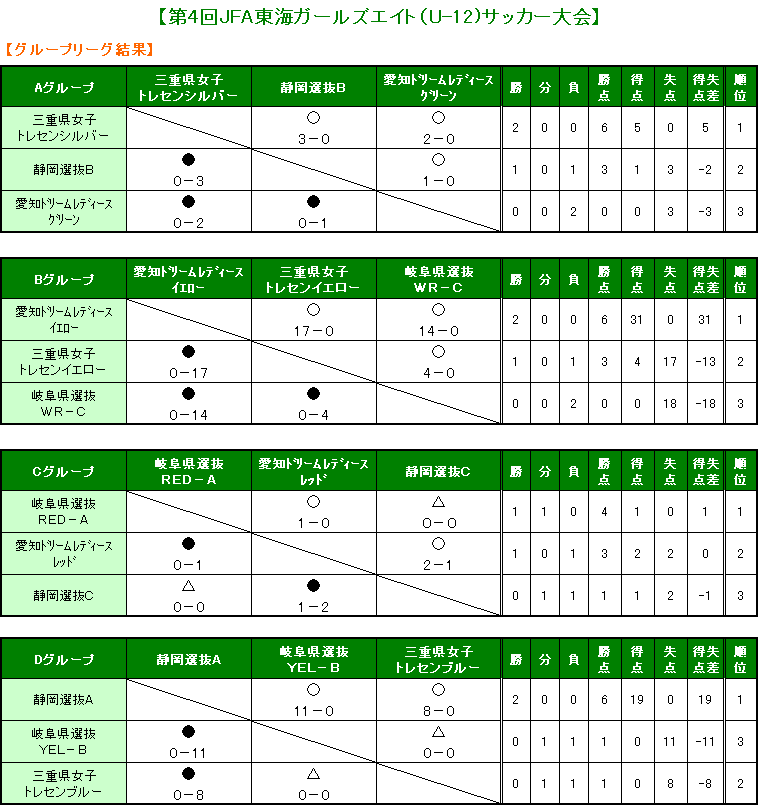 【第4回JFA東海ガールズエイト（U-12）サッカー大会】

【グループリーグ結果】

| Aグループ | 三重県女子 トレセンシルバー | 静岡選抜B | 愛知ドリームレディース グリーン | 勝 | 分 | 負 | 勝点 | 得点 | 失点 | 得失点差 | 順位 |
|---|---|---|---|---|---|---|---|---|---|---|---|
| 三重県女子 トレセンシルバー | | ○ 3－0 | ○ 2－0 | 2 | 0 | 0 | 6 | 5 | 0 | 5 | 1 |
| 静岡選抜B | ● 0－3 | | ○ 1－0 | 1 | 0 | 1 | 3 | 1 | 3 | -2 | 2 |
| 愛知ドリームレディース グリーン | ● 0－2 | ● 0－1 | | 0 | 0 | 2 | 0 | 0 | 3 | -3 | 3 |

| Bグループ | 愛知ドリームレディース イエロー | 三重県女子 トレセンイエロー | 岐阜県選抜 WR－C | 勝 | 分 | 負 | 勝点 | 得点 | 失点 | 得失点差 | 順位 |
|---|---|---|---|---|---|---|---|---|---|---|---|
| 愛知ドリームレディース イエロー | | ○ 17－0 | ○ 14－0 | 2 | 0 | 0 | 6 | 31 | 0 | 31 | 1 |
| 三重県女子 トレセンイエロー | ● 0－17 | | ○ 4－0 | 1 | 0 | 1 | 3 | 4 | 17 | -13 | 2 |
| 岐阜県選抜 WR－C | ● 0－14 | ● 0－4 | | 0 | 0 | 2 | 0 | 0 | 18 | -18 | 3 |

| Cグループ | 岐阜県選抜 RED－A | 愛知ドリームレディース レッド | 静岡選抜C | 勝 | 分 | 負 | 勝点 | 得点 | 失点 | 得失点差 | 順位 |
|---|---|---|---|---|---|---|---|---|---|---|---|
| 岐阜県選抜 RED－A | | ○ 1－0 | △ 0－0 | 1 | 1 | 0 | 4 | 1 | 0 | 1 | 1 |
| 愛知ドリームレディース レッド | ● 0－1 | | ○ 2－1 | 1 | 0 | 1 | 3 | 2 | 2 | 0 | 2 |
| 静岡選抜C | △ 0－0 | ● 1－2 | | 0 | 1 | 1 | 1 | 1 | 2 | -1 | 3 |

| Dグループ | 静岡選抜A | 岐阜県選抜 YEL－B | 三重県女子 トレセンブルー | 勝 | 分 | 負 | 勝点 | 得点 | 失点 | 得失点差 | 順位 |
|---|---|---|---|---|---|---|---|---|---|---|---|
| 静岡選抜A | | ○ 11－0 | ○ 8－0 | 2 | 0 | 0 | 6 | 19 | 0 | 19 | 1 |
| 岐阜県選抜 YEL－B | ● 0－11 | | △ 0－0 | 0 | 1 | 1 | 1 | 0 | 11 | -11 | 3 |
| 三重県女子 トレセンブルー | ● 0－8 | △ 0－0 | | 0 | 1 | 1 | 1 | 0 | 8 | -8 | 2 |